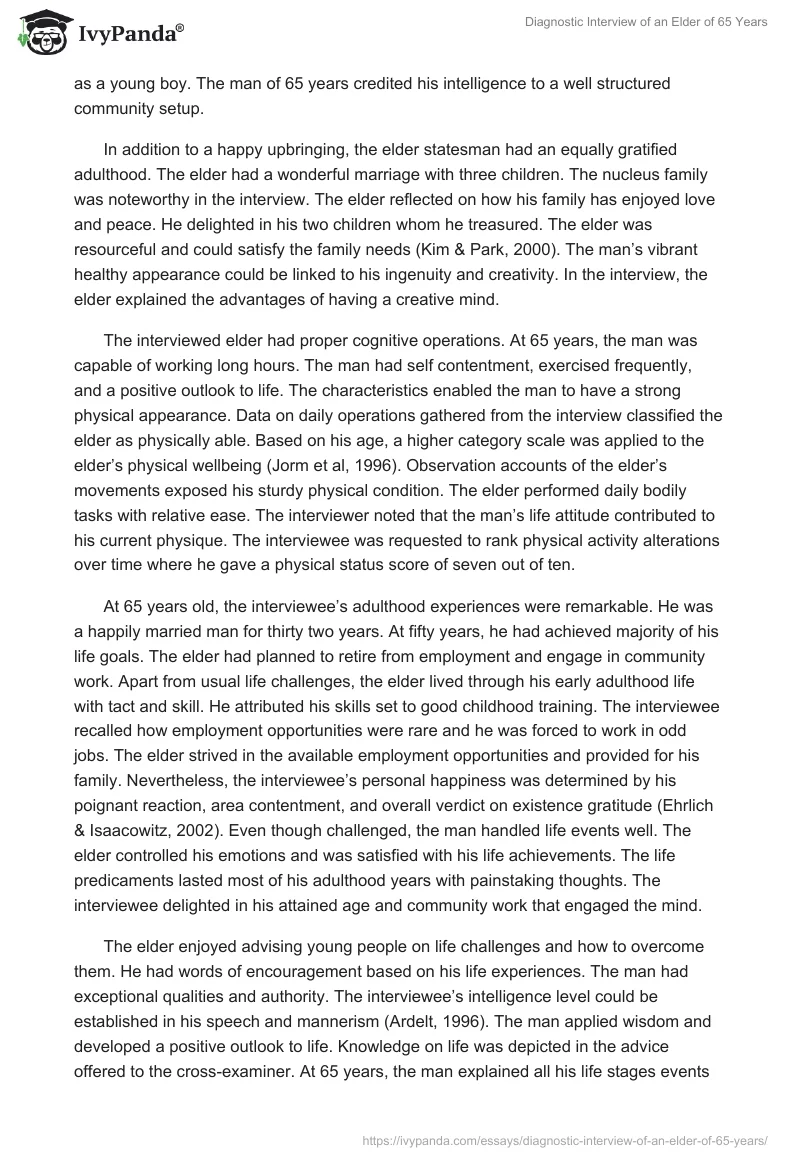 IvyPanda®

Diagnostic Interview of an Elder of 65 Years

as a young boy. The man of 65 years credited his intelligence to a well structured community setup.

In addition to a happy upbringing, the elder statesman had an equally gratified adulthood. The elder had a wonderful marriage with three children. The nucleus family was noteworthy in the interview. The elder reflected on how his family has enjoyed love and peace. He delighted in his two children whom he treasured. The elder was resourceful and could satisfy the family needs (Kim & Park, 2000). The man's vibrant healthy appearance could be linked to his ingenuity and creativity. In the interview, the elder explained the advantages of having a creative mind.

The interviewed elder had proper cognitive operations. At 65 years, the man was capable of working long hours. The man had self contentment, exercised frequently, and a positive outlook to life. The characteristics enabled the man to have a strong physical appearance. Data on daily operations gathered from the interview classified the elder as physically able. Based on his age, a higher category scale was applied to the elder's physical wellbeing (Jorm et al, 1996). Observation accounts of the elder's movements exposed his sturdy physical condition. The elder performed daily bodily tasks with relative ease. The interviewer noted that the man's life attitude contributed to his current physique. The interviewee was requested to rank physical activity alterations over time where he gave a physical status score of seven out of ten.

At 65 years old, the interviewee's adulthood experiences were remarkable. He was a happily married man for thirty two years. At fifty years, he had achieved majority of his life goals. The elder had planned to retire from employment and engage in community work. Apart from usual life challenges, the elder lived through his early adulthood life with tact and skill. He attributed his skills set to good childhood training. The interviewee recalled how employment opportunities were rare and he was forced to work in odd jobs. The elder strived in the available employment opportunities and provided for his family. Nevertheless, the interviewee's personal happiness was determined by his poignant reaction, area contentment, and overall verdict on existence gratitude (Ehrlich & Isaacowitz, 2002). Even though challenged, the man handled life events well. The elder controlled his emotions and was satisfied with his life achievements. The life predicaments lasted most of his adulthood years with painstaking thoughts. The interviewee delighted in his attained age and community work that engaged the mind.

The elder enjoyed advising young people on life challenges and how to overcome them. He had words of encouragement based on his life experiences. The man had exceptional qualities and authority. The interviewee's intelligence level could be established in his speech and mannerism (Ardelt, 1996). The man applied wisdom and developed a positive outlook to life. Knowledge on life was depicted in the advice offered to the cross-examiner. At 65 years, the man explained all his life stages events

https://ivypanda.com/essays/diagnostic-interview-of-an-elder-of-65-years/